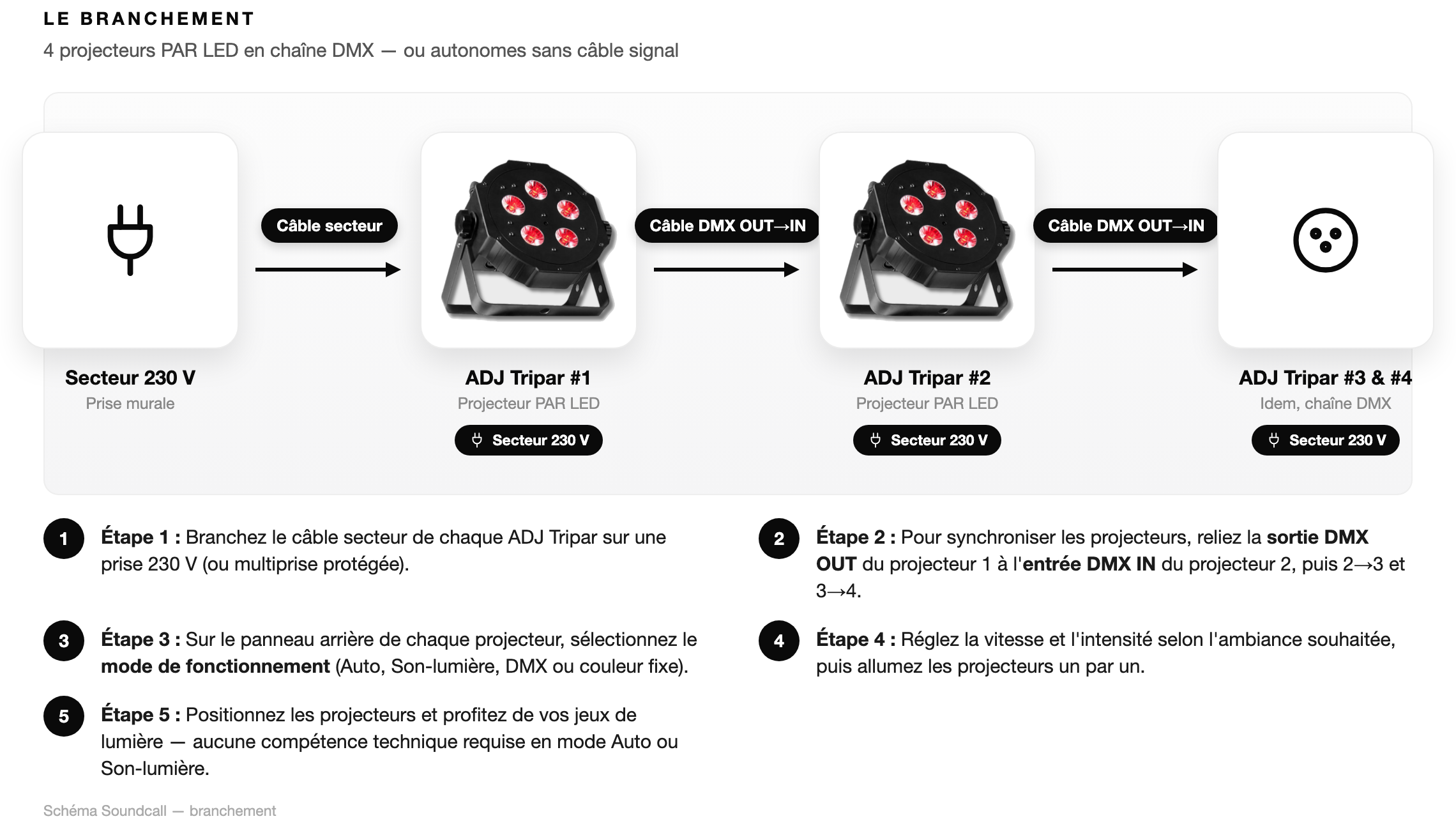 LE BRANCHEMENT

4 projecteurs PAR LED en chaîne DMX — ou autonomes sans câble signal

Câble secteur

Câble DMX OUT→IN

Câble DMX OUT→IN

Secteur 230 V
Prise murale

ADJ Tripar #1
Projecteur PAR LED
Secteur 230 V

ADJ Tripar #2
Projecteur PAR LED
Secteur 230 V

ADJ Tripar #3 & #4
Idem, chaîne DMX
Secteur 230 V

1 Étape 1 : Branchez le câble secteur de chaque ADJ Tripar sur une prise 230 V (ou multiprise protégée).

2 Étape 2 : Pour synchroniser les projecteurs, reliez la sortie DMX OUT du projecteur 1 à l'entrée DMX IN du projecteur 2, puis 2→3 et 3→4.

3 Étape 3 : Sur le panneau arrière de chaque projecteur, sélectionnez le mode de fonctionnement (Auto, Son-lumière, DMX ou couleur fixe).

4 Étape 4 : Réglez la vitesse et l'intensité selon l'ambiance souhaitée, puis allumez les projecteurs un par un.

5 Étape 5 : Positionnez les projecteurs et profitez de vos jeux de lumière — aucune compétence technique requise en mode Auto ou Son-lumière.

Schéma Soundcall — branchement